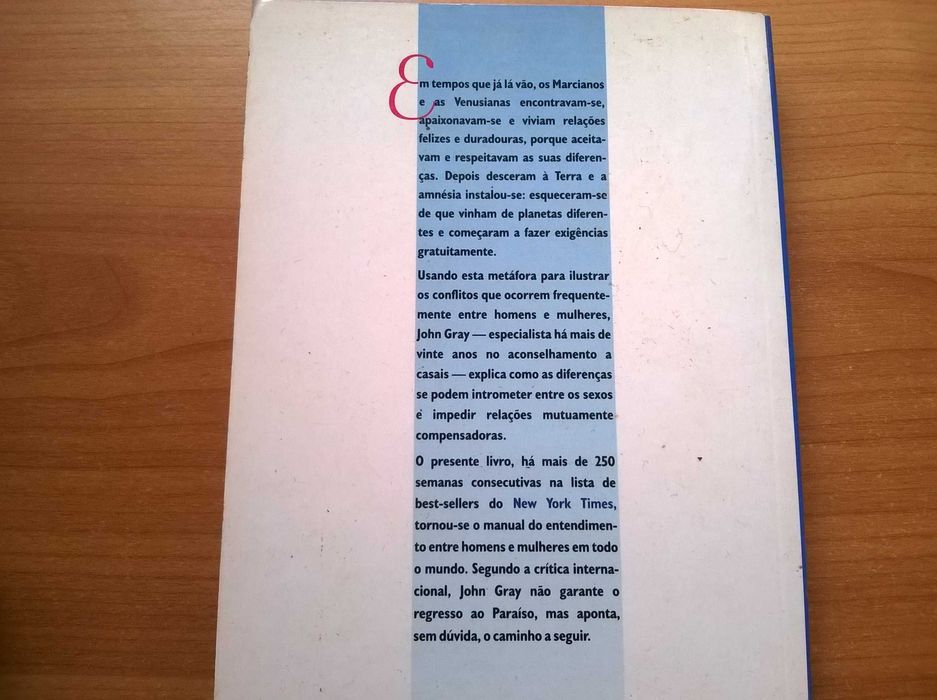 Em tempos que já lá vão, os Marcianos e as Venusianas encontravam-se, apaixonavam-se e viviam relações felizes e duradouras, porque aceitavam e respeitavam as suas diferenças. Depois desceram à Terra e a amnésia instalou-se: esqueceram-se de que vinham de planetas diferentes e começaram a fazer exigências gratuitamente.

Usando esta metáfora para ilustrar os conflitos que ocorrem frequentemente entre homens e mulheres, John Gray — especialista há mais de vinte anos no aconselhamento a casais — explica como as diferenças se podem intrometer entre os sexos e impedir relações mutuamente compensadoras.

O presente livro, há mais de 250 semanas consecutivas na lista de best-sellers do New York Times, tornou-se o manual do entendimento entre homens e mulheres em todo o mundo. Segundo a crítica internacional, John Gray não garante o regresso ao Paraíso, mas aponta, sem dúvida, o caminho a seguir.